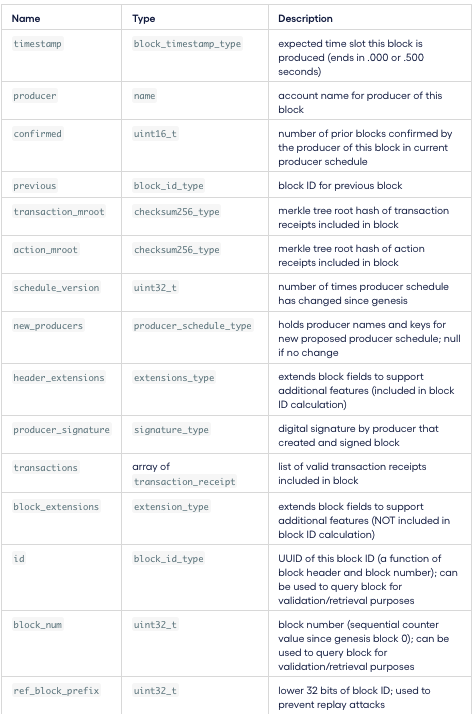 | Name | Type | Description |
|---|---|---|
| timestamp | block_timestamp_type | expected time slot this block is produced (ends in .000 or .500 seconds) |
| producer | name | account name for producer of this block |
| confirmed | uint16_t | number of prior blocks confirmed by the producer of this block in current producer schedule |
| previous | block_id_type | block ID for previous block |
| transaction_mroot | checksum256_type | merkle tree root hash of transaction receipts included in block |
| action_mroot | checksum256_type | merkle tree root hash of action receipts included in block |
| schedule_version | uint32_t | number of times producer schedule has changed since genesis |
| new_producers | producer_schedule_type | holds producer names and keys for new proposed producer schedule; null if no change |
| header_extensions | extensions_type | extends block fields to support additional features (included in block ID calculation) |
| producer_signature | signature_type | digital signature by producer that created and signed block |
| transactions | array of transaction_receipt | list of valid transaction receipts included in block |
| block_extensions | extension_type | extends block fields to support additional features (NOT included in block ID calculation) |
| id | block_id_type | UUID of this block ID (a function of block header and block number); can be used to query block for validation/retrieval purposes |
| block_num | uint32_t | block number (sequential counter value since genesis block 0); can be used to query block for validation/retrieval purposes |
| ref_block_prefix | uint32_t | lower 32 bits of block ID; used to prevent replay attacks |